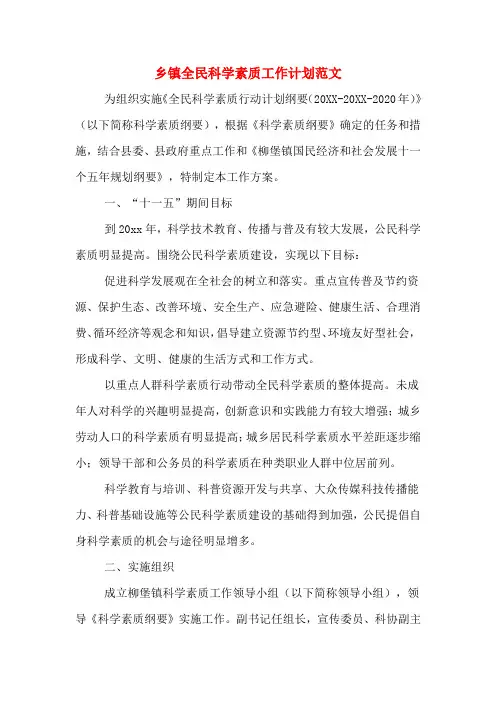 乡镇全民科学素质工作计划范文

为组织实施《全民科学素质行动计划纲要(20XX-20XX-2020年)》(以下简称科学素质纲要),根据《科学素质纲要》确定的任务和措施,结合县委、县政府重点工作和《柳堡镇国民经济和社会发展十一个五年规划纲要》,特制定本工作方案。

一、“十一五”期间目标

到20xx年,科学技术教育、传播与普及有较大发展,公民科学素质明显提高。围绕公民科学素质建设,实现以下目标:

促进科学发展观在全社会的树立和落实。重点宣传普及节约资源、保护生态、改善环境、安全生产、应急避险、健康生活、合理消费、循环经济等观念和知识,倡导建立资源节约型、环境友好型社会,形成科学、文明、健康的生活方式和工作方式。

以重点人群科学素质行动带动全民科学素质的整体提高。未成年人对科学的兴趣明显提高,创新意识和实践能力有较大增强;城乡劳动人口的科学素质有明显提高;城乡居民科学素质水平差距逐步缩小;领导干部和公务员的科学素质在种类职业人群中位居前列。

科学教育与培训、科普资源开发与共享、大众传媒科技传播能力、科普基础设施等公民科学素质建设的基础得到加强,公民提倡自身科学素质的机会与途径明显增多。

二、实施组织

成立柳堡镇科学素质工作领导小组(以下简称领导小组),领导《科学素质纲要》实施工作。副书记任组长,宣传委员、科协副主